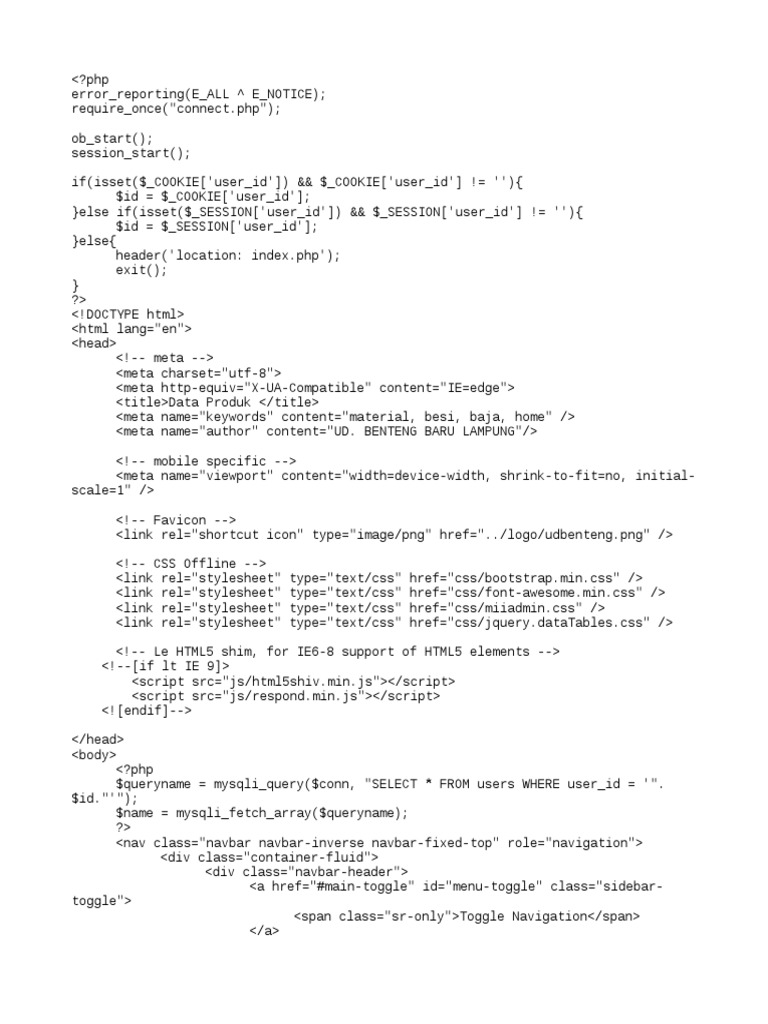 <?php
error_reporting(E_ALL ^ E_NOTICE);
require_once("connect.php");

ob_start();
session_start();

if(isset($_COOKIE['user_id']) && $_COOKIE['user_id'] != ''){
 $id = $_COOKIE['user_id'];
}else if(isset($_SESSION['user_id']) && $_SESSION['user_id'] != ''){
 $id = $_SESSION['user_id'];
}else{
 header('location: index.php');
 exit();
}
?>
<!DOCTYPE html>
<html lang="en">
<head>
 <!-- meta -->
 <meta charset="utf-8">
 <meta http-equiv="X-UA-Compatible" content="IE=edge">
 <title>Data Produk </title>
 <meta name="keywords" content="material, besi, baja, home" />
 <meta name="author" content="UD. BENTENG BARU LAMPUNG"/>

 <!-- mobile specific -->
 <meta name="viewport" content="width=device-width, shrink-to-fit=no, initial-scale=1" />

 <!-- Favicon -->
 <link rel="shortcut icon" type="image/png" href="../logo/udbenteng.png" />

 <!-- CSS Offline -->
 <link rel="stylesheet" type="text/css" href="css/bootstrap.min.css" />
 <link rel="stylesheet" type="text/css" href="css/font-awesome.min.css" />
 <link rel="stylesheet" type="text/css" href="css/miiadmin.css" />
 <link rel="stylesheet" type="text/css" href="css/jquery.dataTables.css" />

 <!-- Le HTML5 shim, for IE6-8 support of HTML5 elements -->
 <!--[if lt IE 9]>
 <script src="js/html5shiv.min.js"></script>
 <script src="js/respond.min.js"></script>
 <![endif]-->

</head>
<body>
 <?php
 $queryname = mysqli_query($conn, "SELECT * FROM users WHERE user_id = '".$id."'");
 $name = mysqli_fetch_array($queryname);
 ?>
 <nav class="navbar navbar-inverse navbar-fixed-top" role="navigation">
 <div class="container-fluid">
 <div class="navbar-header">
 <a href="#main-toggle" id="menu-toggle" class="sidebar-toggle">
 <span class="sr-only">Toggle Navigation</span>
 </a>